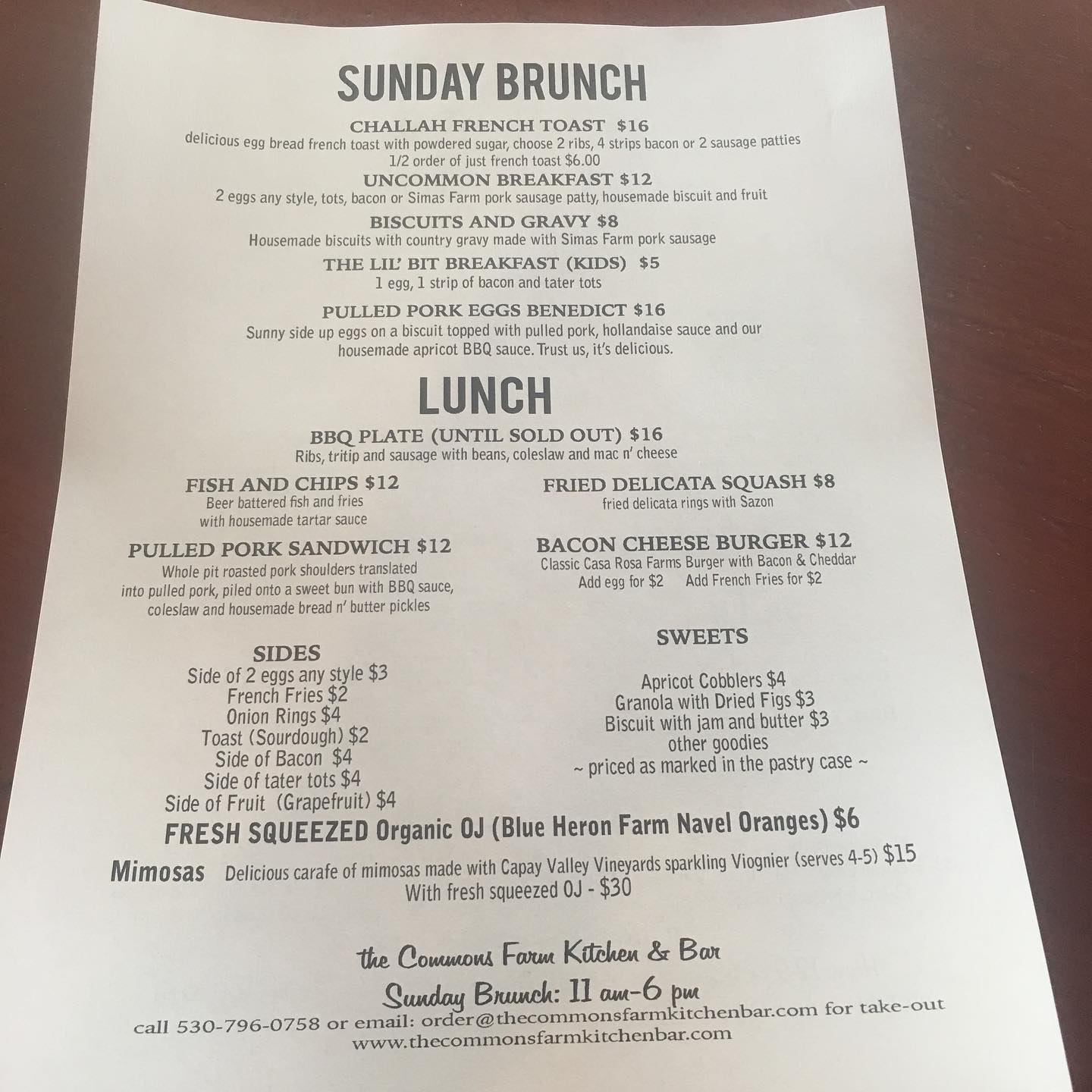 SUNDAY BRUNCH

CHALLAH FRENCH TOAST $16
delicious egg bread french toast with powdered sugar, choose 2 ribs, 4 strips bacon or 2 sausage patties
1/2 order of just french toast $6.00

UNCOMMON BREAKFAST $12
2 eggs any style, tots, bacon or Simas Farm pork sausage patty, housemade biscuit and fruit

BISCUITS AND GRAVY $8
Housemade biscuits with country gravy made with Simas Farm pork sausage

THE LIL' BIT BREAKFAST (KIDS) $5
1 egg, 1 strip of bacon and tater tots

PULLED PORK EGGS BENEDICT $16
Sunny side up eggs on a biscuit topped with pulled pork, hollandaise sauce and our housemade apricot BBQ sauce. Trust us, it's delicious.

LUNCH

BBQ PLATE (UNTIL SOLD OUT) $16
Ribs, tritip and sausage with beans, coleslaw and mac n' cheese

FISH AND CHIPS $12
Beer battered fish and fries with housemade tartar sauce

PULLED PORK SANDWICH $12
Whole pit roasted pork shoulders translated into pulled pork, piled onto a sweet bun with BBQ sauce, coleslaw and housemade bread n' butter pickles

SIDES
Side of 2 eggs any style $3
French Fries $2
Onion Rings $4
Toast (Sourdough) $2
Side of Bacon $4
Side of tater tots $4
Side of Fruit (Grapefruit) $4

FRIED DELICATA SQUASH $8
fried delicata rings with Sazon

BACON CHEESE BURGER $12
Classic Casa Rosa Farms Burger with Bacon & Cheddar
Add egg for $2 Add French Fries for $2

SWEETS

Apricot Cobblers $4
Granola with Dried Figs $3
Biscuit with jam and butter $3
other goodies
~ priced as marked in the pastry case ~

FRESH SQUEEZED Organic OJ (Blue Heron Farm Navel Oranges) $6

Mimosas Delicious carafe of mimosas made with Capay Valley Vineyards sparkling Viognier (serves 4-5) $15
With fresh squeezed OJ - $30

the Commons Farm Kitchen & Bar
Sunday Brunch: 11 am-6 pm
call 530-796-0758 or email: order@thecommonsfarmkitchenbar.com for take-out
www.thecommonsfarmkitchenbar.com